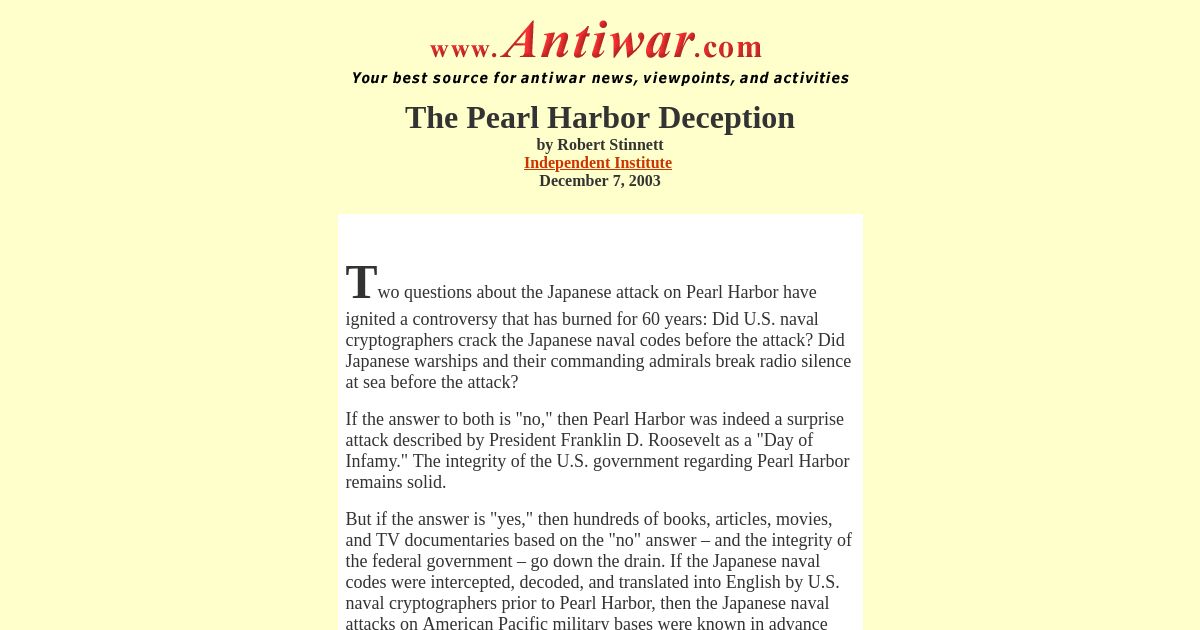 www.Antiwar.com
Your best source for antiwar news, viewpoints, and activities

The Pearl Harbor Deception
by Robert Stinnett
Independent Institute
December 7, 2003

Two questions about the Japanese attack on Pearl Harbor have ignited a controversy that has burned for 60 years: Did U.S. naval cryptographers crack the Japanese naval codes before the attack? Did Japanese warships and their commanding admirals break radio silence at sea before the attack?

If the answer to both is "no," then Pearl Harbor was indeed a surprise attack described by President Franklin D. Roosevelt as a "Day of Infamy." The integrity of the U.S. government regarding Pearl Harbor remains solid.

But if the answer is "yes," then hundreds of books, articles, movies, and TV documentaries based on the "no" answer – and the integrity of the federal government – go down the drain. If the Japanese naval codes were intercepted, decoded, and translated into English by U.S. naval cryptographers prior to Pearl Harbor, then the Japanese naval attacks on American Pacific military bases were known in advance